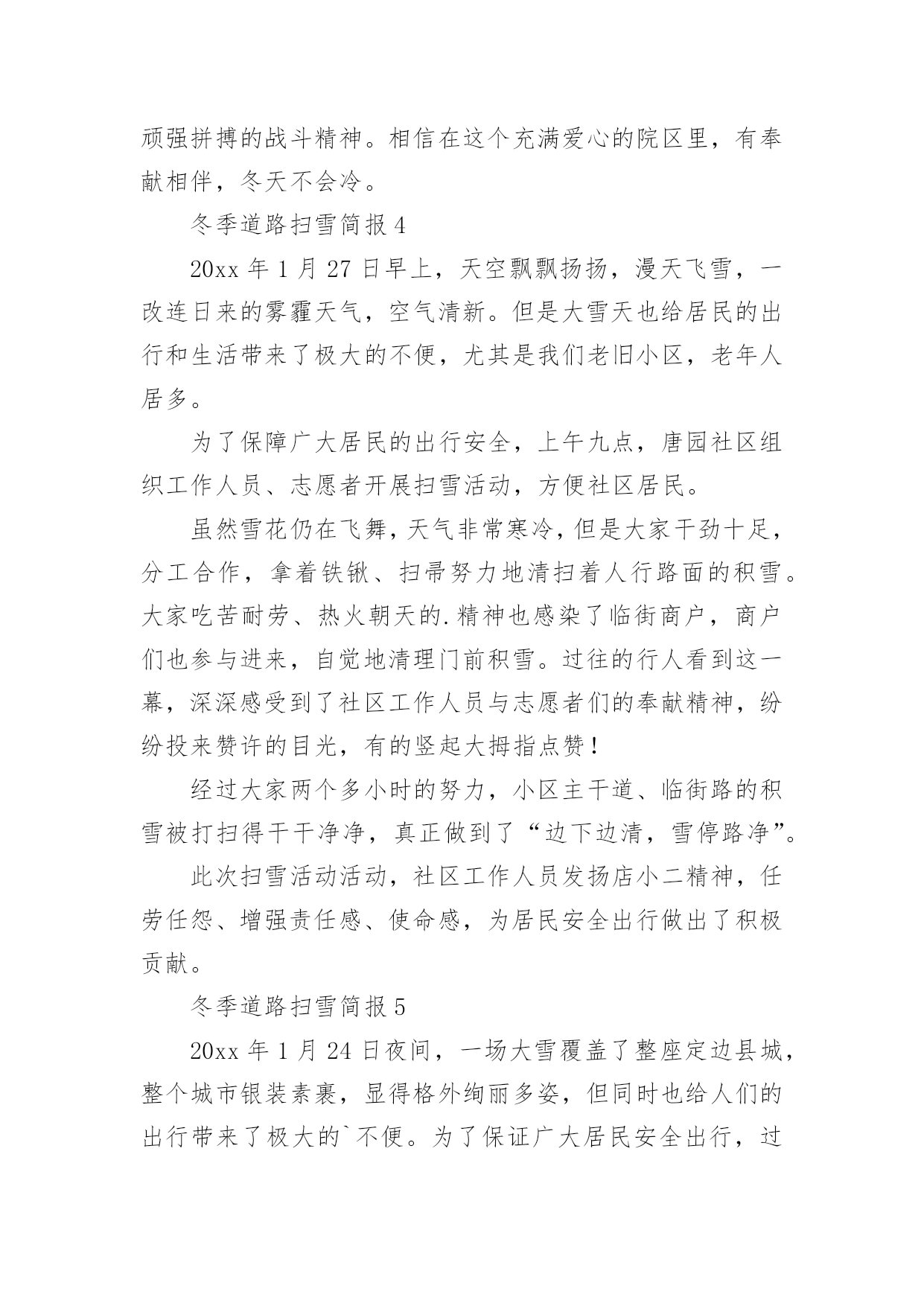 顽强拼搏的战斗精神。相信在这个充满爱心的院区里，有奉献相伴，冬天不会冷。

冬季道路扫雪简报 4

20xx 年 1 月 27 日早上，天空飘飘扬扬，漫天飞雪，一改连日来的雾霾天气，空气清新。但是大雪天也给居民的出行和生活带来了极大的不便，尤其是我们老旧小区，老年人居多。

为了保障广大居民的出行安全，上午九点，唐园社区组织工作人员、志愿者开展扫雪活动，方便社区居民。

虽然雪花仍在飞舞，天气非常寒冷，但是大家干劲十足，分工合作，拿着铁锹、扫帚努力地清扫着人行路面的积雪。大家吃苦耐劳、热火朝天的.精神也感染了临街商户，商户们也参与进来，自觉地清理门前积雪。过往的行人看到这一幕，深深感受到了社区工作人员与志愿者们的奉献精神，纷纷投来赞许的目光，有的竖起大拇指点赞！

经过大家两个多小时的努力，小区主干道、临街路的积雪被打扫得干干净净，真正做到了“边下边清，雪停路净”。

此次扫雪活动活动，社区工作人员发扬店小二精神，任劳任怨、增强责任感、使命感，为居民安全出行做出了积极贡献。

冬季道路扫雪简报 5

20xx 年 1 月 24 日夜间，一场大雪覆盖了整座定边县城，整个城市银装素裹，显得格外绚丽多姿，但同时也给人们的出行带来了极大的`不便。为了保证广大居民安全出行，过